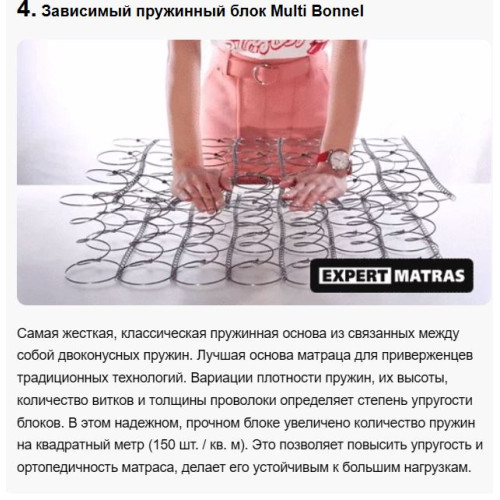 4. Зависимый пружинный блок Multi Bonnel

EXPERT MATRAS

Самая жесткая, классическая пружинная основа из связанных между собой двоконусных пружин. Лучшая основа матраца для приверженцев традиционных технологий. Вариации плотности пружин, их высоты, количество витков и толщины проволоки определяет степень упругости блоков. В этом надежном, прочном блоке увеличено количество пружин на квадратный метр (150 шт. / кв. м). Это позволяет повысить упругость и ортопедичность матраса, делает его устойчивым к большим нагрузкам.